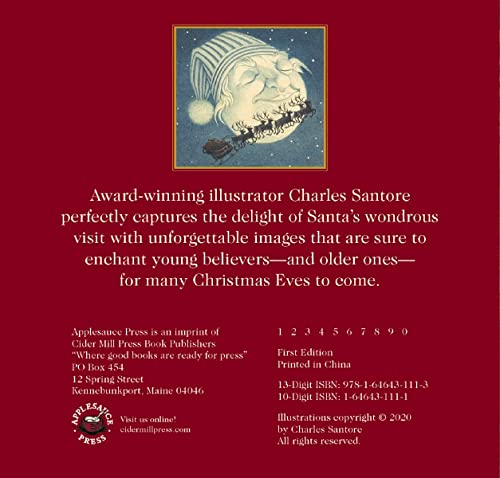 Award-winning illustrator Charles Santore perfectly captures the delight of Santa's wondrous visit with unforgettable images that are sure to enchant young believers—and older ones— for many Christmas Eves to come.

Applesauce Press is an imprint of
Cider Mill Press Book Publishers
"Where good books are ready for press"
PO Box 454
12 Spring Street
Kennebunkport, Maine 04046

APPLESAUCE PRESS

Visit us online!
cidermillpress.com

1 2 3 4 5 6 7 8 9 0

First Edition
Printed in China

13-Digit ISBN: 978-1-64643-111-3
10-Digit ISBN: 1-64643-111-1

Illustrations copyright © 2020
by Charles Santore
All rights reserved.